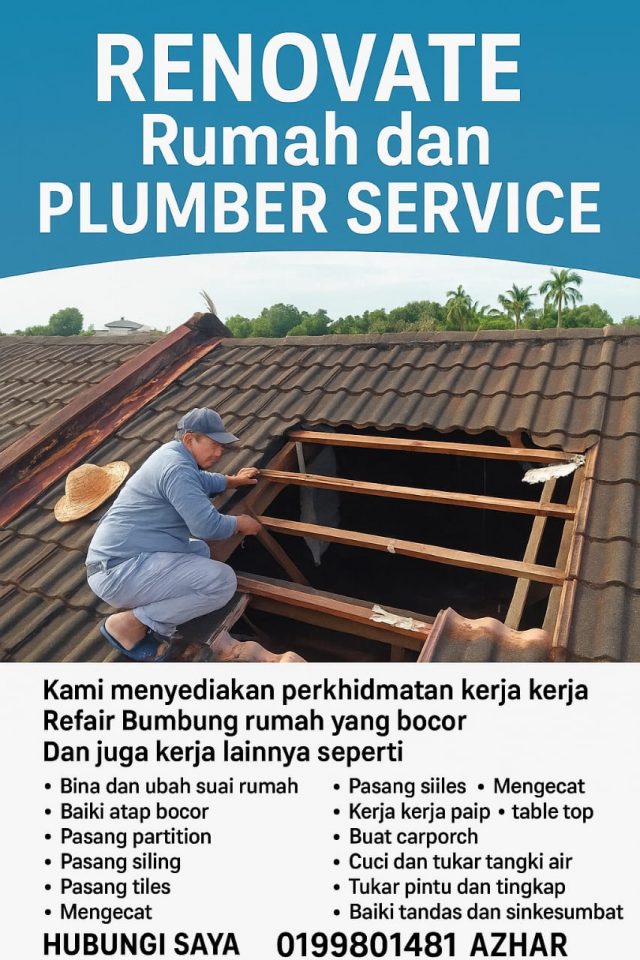 RENOVATE
Rumah dan
PLUMBER SERVICE

Kami menyediakan perkhidmatan kerja kerja
Refair Bumbung rumah yang bocor
Dan juga kerja lainnya seperti

• Bina dan ubah suai rumah
• Baiki atap bocor
• Pasang partition
• Pasang siling
• Pasang tiles
• Mengecat

• Pasang siiles • Mengecat
• Kerja kerja paip • table top
• Buat carporch
• Cuci dan tukar tangki air
• Tukar pintu dan tingkap
• Baiki tandas dan sinkesumbat

HUBUNGI SAYA 0199801481 AZHAR